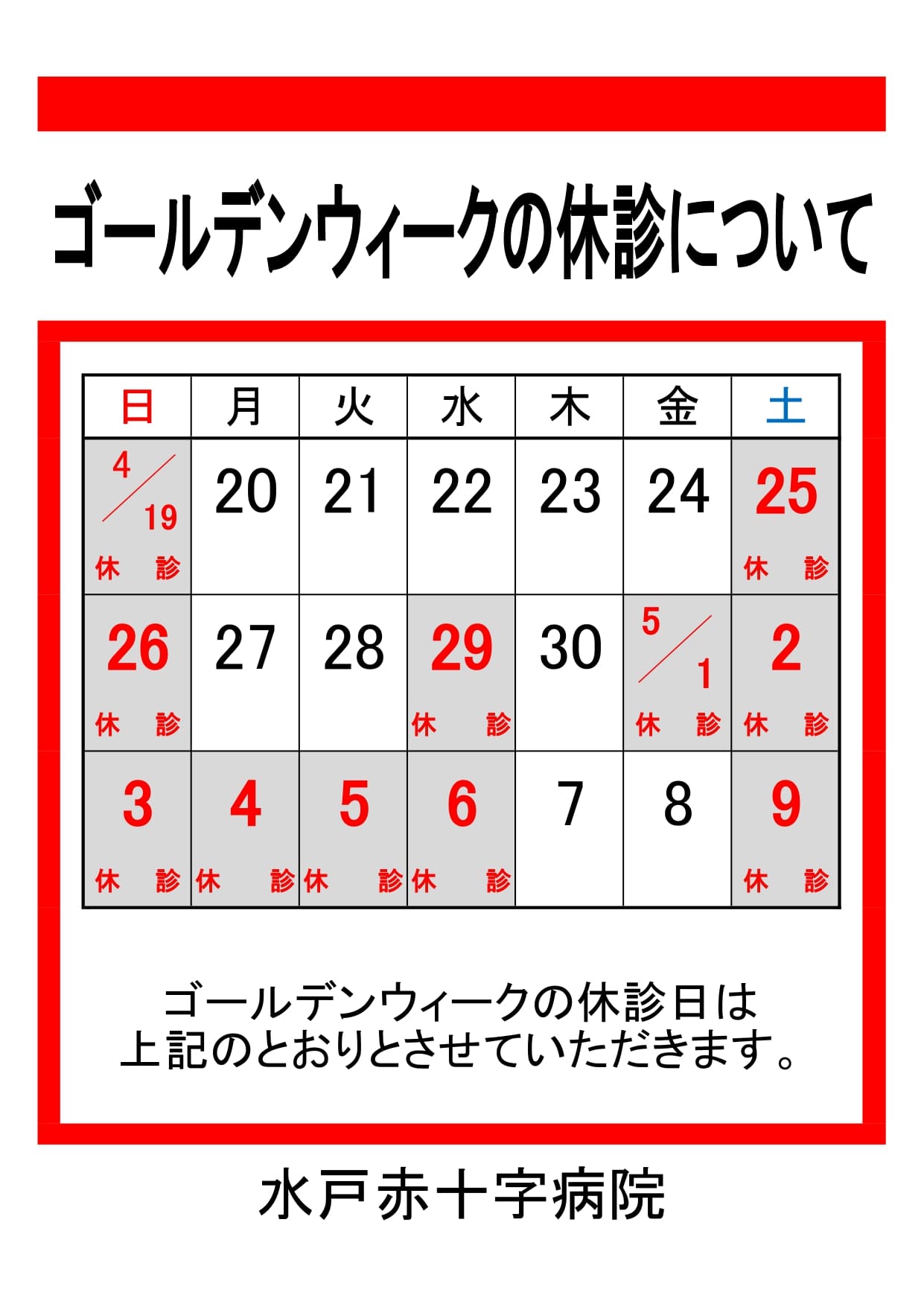 ゴールデンウィークの休診について

| 日 | 月 | 火 | 水 | 木 | 金 | 土 |
|---|---|---|---|---|---|---|
| 4/19 休 診 | 20 | 21 | 22 | 23 | 24 | 25 休 診 |
| 26 休 診 | 27 | 28 | 29 休 診 | 30 | 5/1 休 診 | 2 休 診 |
| 3 休 診 | 4 休 診 | 5 休 診 | 6 休 診 | 7 | 8 | 9 休 診 |

ゴールデンウィークの休診日は
上記のとおりとさせていただきます。

水戸赤十字病院